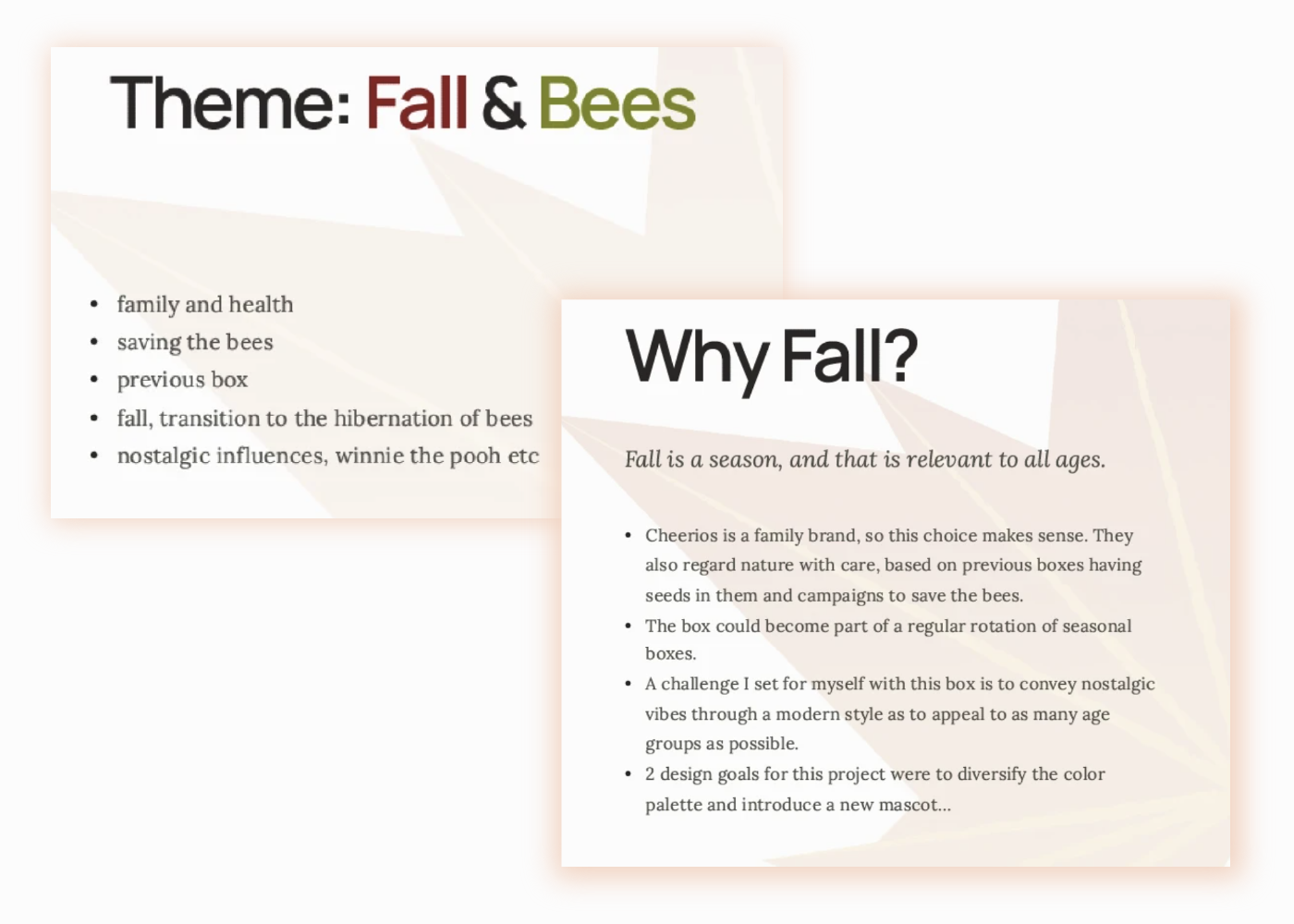 Theme: Fall & Bees

• family and health
• saving the bees
• previous box
• fall, transition to the hibernation of bees
• nostalgic influences, winnie the pooh etc

Why Fall?

Fall is a season, and that is relevant to all ages.

• Cheerios is a family brand, so this choice makes sense. They also regard nature with care, based on previous boxes having seeds in them and campaigns to save the bees.
• The box could become part of a regular rotation of seasonal boxes.
• A challenge I set for myself with this box is to convey nostalgic vibes through a modern style as to appeal to as many age groups as possible.
• 2 design goals for this project were to diversify the color palette and introduce a new mascot...